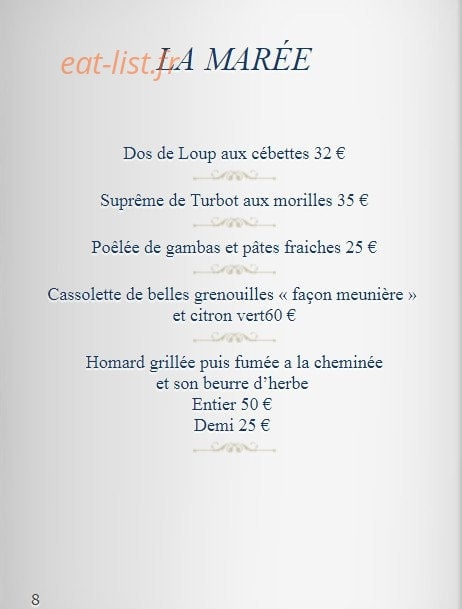 eat-list.fr

LA MARÉE

Dos de Loup aux cébettes 32 €

Suprême de Turbot aux morilles 35 €

Poêlée de gambas et pâtes fraiches 25 €

Cassolette de belles grenouilles « façon meunière » et citron vert60 €

Homard grillée puis fumée a la cheminée
et son beurre d'herbe
Entier 50 €
Demi 25 €

8